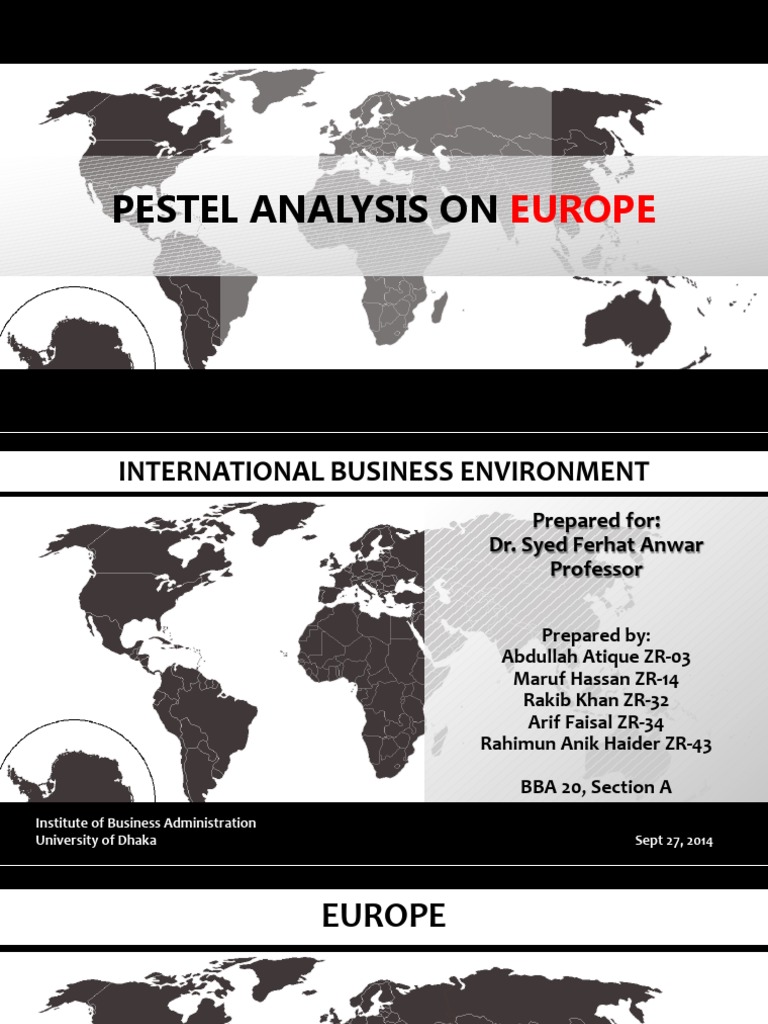 PESTEL ANALYSIS ON EUROPE

INTERNATIONAL BUSINESS ENVIRONMENT

Prepared for:
Dr. Syed Ferhat Anwar
Professor

Prepared by:
Abdullah Atique ZR-03
Maruf Hassan ZR-14
Rakib Khan ZR-32
Arif Faisal ZR-34
Rahimun Anik Haider ZR-43

BBA 20, Section A

Institute of Business Administration
University of Dhaka

Sept 27, 2014

EUROPE